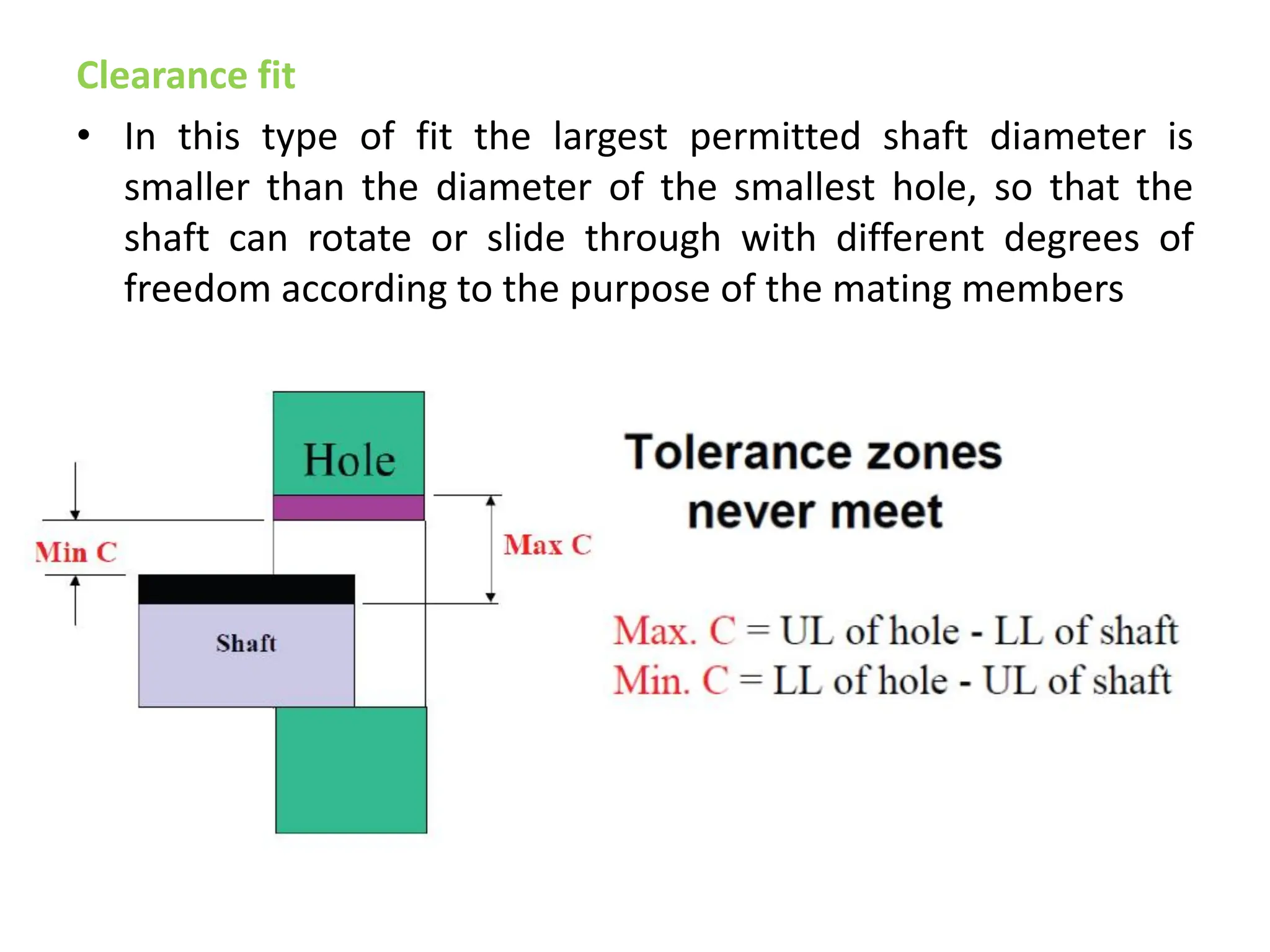 Clearance fit

• In this type of fit the largest permitted shaft diameter is smaller than the diameter of the smallest hole, so that the shaft can rotate or slide through with different degrees of freedom according to the purpose of the mating members

Hole

Min C

Max C

Shaft

Tolerance zones never meet

Max. C = UL of hole - LL of shaft
Min. C = LL of hole - UL of shaft